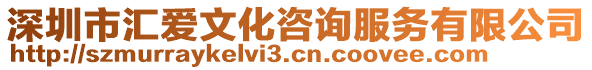 深圳市汇爱文化咨询服务有限公司
http://szmurraykelvi3.cn.coovee.com